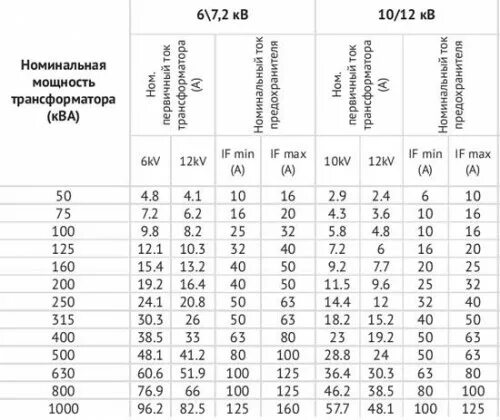 | Номинальная мощность трансформатора (кВА) | 6\7,2 кВ | | | | 10/12 кВ | | | |
|---|---|---|---|---|---|---|---|---|
| | Ном. первичный ток трансформатора (А) | | Номинальный ток предохранителя | | Ном. первичный ток трансформатора (А) | | Номинальный ток предохранителя | |
| | 6kV | 12kV | IF min (A) | IF max (A) | 10kV | 12kV | IF min (A) | IF max (A) |
| 50 | 4.8 | 4.1 | 10 | 16 | 2.9 | 2.4 | 6 | 10 |
| 75 | 7.2 | 6.2 | 16 | 20 | 4.3 | 3.6 | 10 | 16 |
| 100 | 9.8 | 8.2 | 25 | 32 | 5.8 | 4.8 | 10 | 16 |
| 125 | 12.1 | 10.3 | 32 | 40 | 7.2 | 6 | 16 | 20 |
| 160 | 15.4 | 13.2 | 40 | 50 | 9.2 | 7.7 | 20 | 25 |
| 200 | 19.2 | 16.4 | 40 | 50 | 11.5 | 9.6 | 25 | 32 |
| 250 | 24.1 | 20.8 | 50 | 63 | 14.4 | 12 | 32 | 40 |
| 315 | 30.3 | 26 | 50 | 63 | 18.2 | 15.2 | 40 | 50 |
| 400 | 38.5 | 33 | 63 | 80 | 23 | 19.2 | 50 | 63 |
| 500 | 48.1 | 41.2 | 80 | 100 | 28.8 | 24 | 50 | 63 |
| 630 | 60.6 | 51.9 | 100 | 125 | 36.4 | 30.3 | 63 | 80 |
| 800 | 76.9 | 66 | 100 | 125 | 46.2 | 38.5 | 80 | 100 |
| 1000 | 96.2 | 82.5 | 125 | 160 | 57.7 | 48.1 | 100 | 125 |